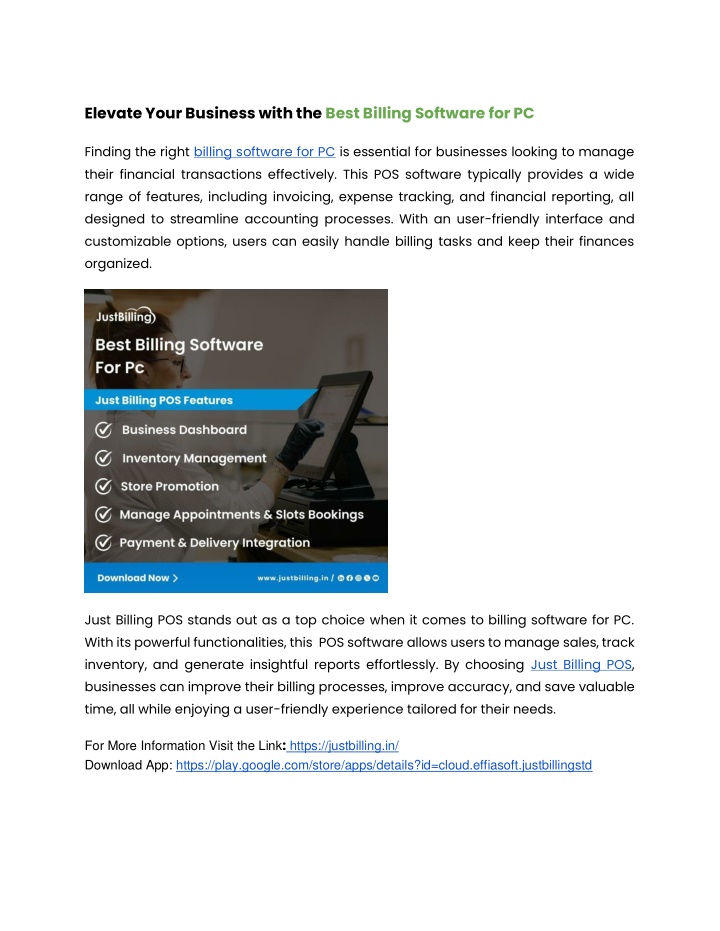 Elevate Your Business with the Best Billing Software for PC

Finding the right billing software for PC is essential for businesses looking to manage their financial transactions effectively. This POS software typically provides a wide range of features, including invoicing, expense tracking, and financial reporting, all designed to streamline accounting processes. With an user-friendly interface and customizable options, users can easily handle billing tasks and keep their finances organized.

JustBilling

Best Billing Software For Pc

Just Billing POS Features

Business Dashboard

Inventory Management

Store Promotion

Manage Appointments & Slots Bookings

Payment & Delivery Integration

Download Now >

www.justbilling.in /

Just Billing POS stands out as a top choice when it comes to billing software for PC. With its powerful functionalities, this POS software allows users to manage sales, track inventory, and generate insightful reports effortlessly. By choosing Just Billing POS, businesses can improve their billing processes, improve accuracy, and save valuable time, all while enjoying a user-friendly experience tailored for their needs.

For More Information Visit the Link: https://justbilling.in/
Download App: https://play.google.com/store/apps/details?id=cloud.effiasoft.justbillingstd